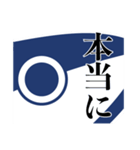 本当に